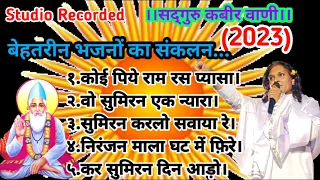 Studio Recorded

।।सद्गुरु कबीर वाणी।।

(2023)

बेहतरीन भजनों का संकलन...

१.कोई पिये राम रस प्यासा।
२.वो सुमिरन एक न्यारा।
३.सुमिरन करलो सवाया रे।
४.निरंजन माला घट में फ़िरे।
५.कर सुमिरन दिन आड़ो।